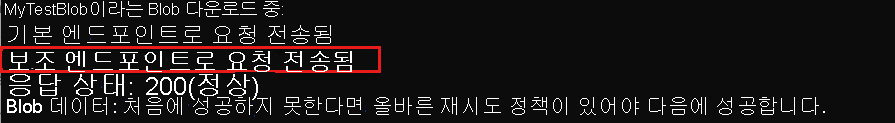 MyTestBlob이라는 Blob 다운로드 중:
기본 엔드포인트로 요청 전송됨
보조 엔드포인트로 요청 전송됨
응답 상태: 200(정상)
Blob 데이터: 처음에 성공하지 못한다면 올바른 재시도 정책이 있어야 다음에 성공합니다.